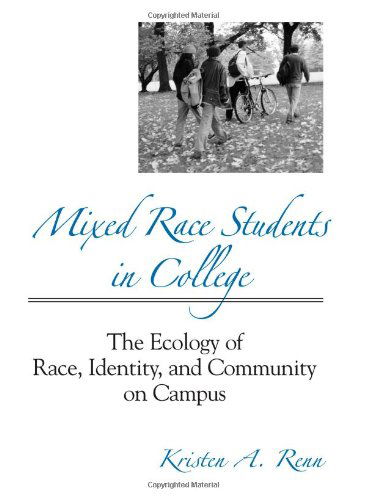 Copyrighted Material

Mixed Race Students in College

The Ecology of Race, Identity, and Community on Campus

Kristen A. Renn

Copyrighted Material